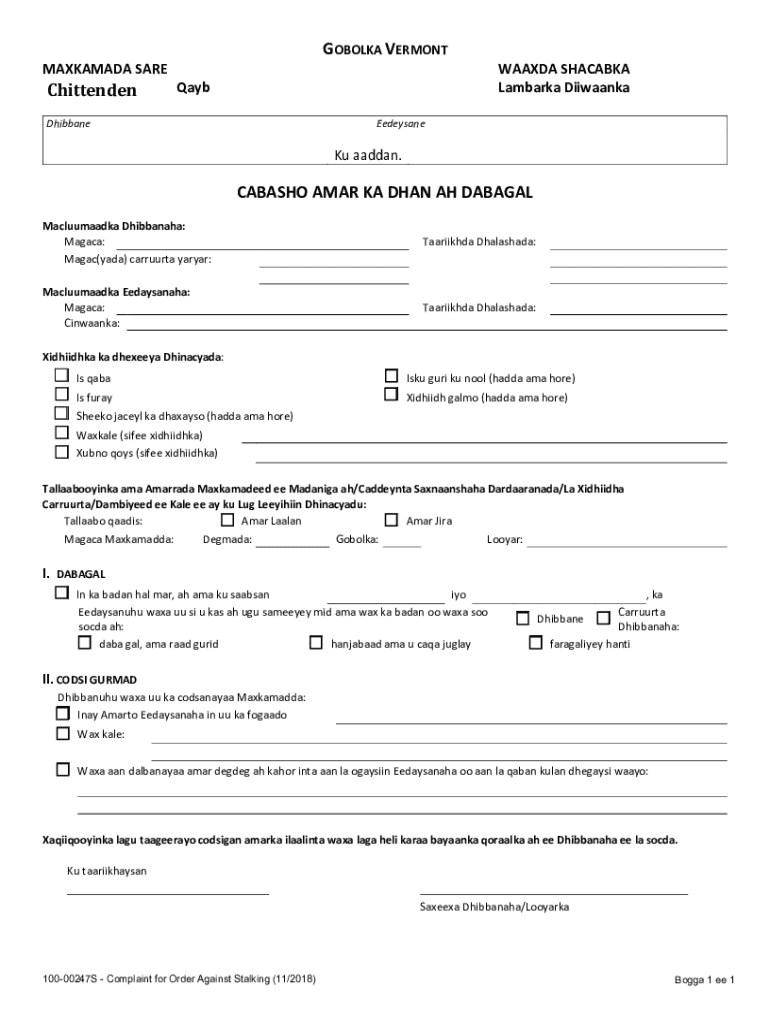 GOBOLKA VERMONT

MAXKAMADA SARE
Chittenden Qayb

WAAXDA SHACABKA
Lambarka Diiwaanka

Dhibbane

Eedeysane

Ku aaddan.

CABASHO AMAR KA DHAN AH DABAGAL

Macluumaadka Dhibbanaha:
Magaca: Taariikhda Dhalashada:
Magac(yada) carruurta yaryar:

Macluumaadka Eedaysanaha:
Magaca: Taariikhda Dhalashada:
Cinwaanka:

Xidhiidhka ka dhexeeya Dhinacyada:
☐ Is qaba
☐ Is furay
☐ Sheeko jaceyl ka dhaxayso (hadda ama hore)
☐ Waxkale (sifee xidhiidhka)
☐ Xubno qoys (sifee xidhiidhka)
☐ Isku guri ku nool (hadda ama hore)
☐ Xidhiidh galmo (hadda ama hore)

Tallaabooyinka ama Amarrada Maxkamadeed ee Madaniga ah/Caddeynta Saxnaanshaha Dardaaranada/La Xidhiidha Carruurta/Dambiyeed ee Kale ee ay ku Lug Leeyihiin Dhinacyadu:
Tallaabo qaadis: ☐ Amar Laalan ☐ Amar Jira
Magaca Maxkamadda: Degmada: Gobolka: Looyar:

I. DABAGAL
☐ In ka badan hal mar, ah ama ku saabsan iyo , ka
Eedaysanuhu waxa uu si u kas ah ugu sameeyey mid ama wax ka badan oo waxa soo socda ah: ☐ Dhibbane ☐ Carruurta Dhibbanaha:
☐ dabagal, ama raadgurid ☐ hanjabaad ama u caqa juglay ☐ faragaliyey hanti

II. CODSI GURMAD
Dhibbanuhu waxa uu ka codsanayaa Maxkamadda:
☐ Inay Amarto Eedaysanaha in uu ka fogaado
☐ Wax kale:
☐ Waxa aan dalbanayaa amar degdeg ah kahor inta aan la ogaysiin Eedaysanaha oo aan la qaban kulan dhegaysi waayo:

Xaqiiqooyinka lagu taageerayo codsigan amarka ilaalinta waxa laga heli karaa bayaanka qoraalka ah ee Dhibbanaha ee la socda.

Ku taariikhaysan

Saxeexa Dhibbanaha/Looyarka

100-00247S - Complaint for Order Against Stalking (11/2018)

Bogga 1 ee 1